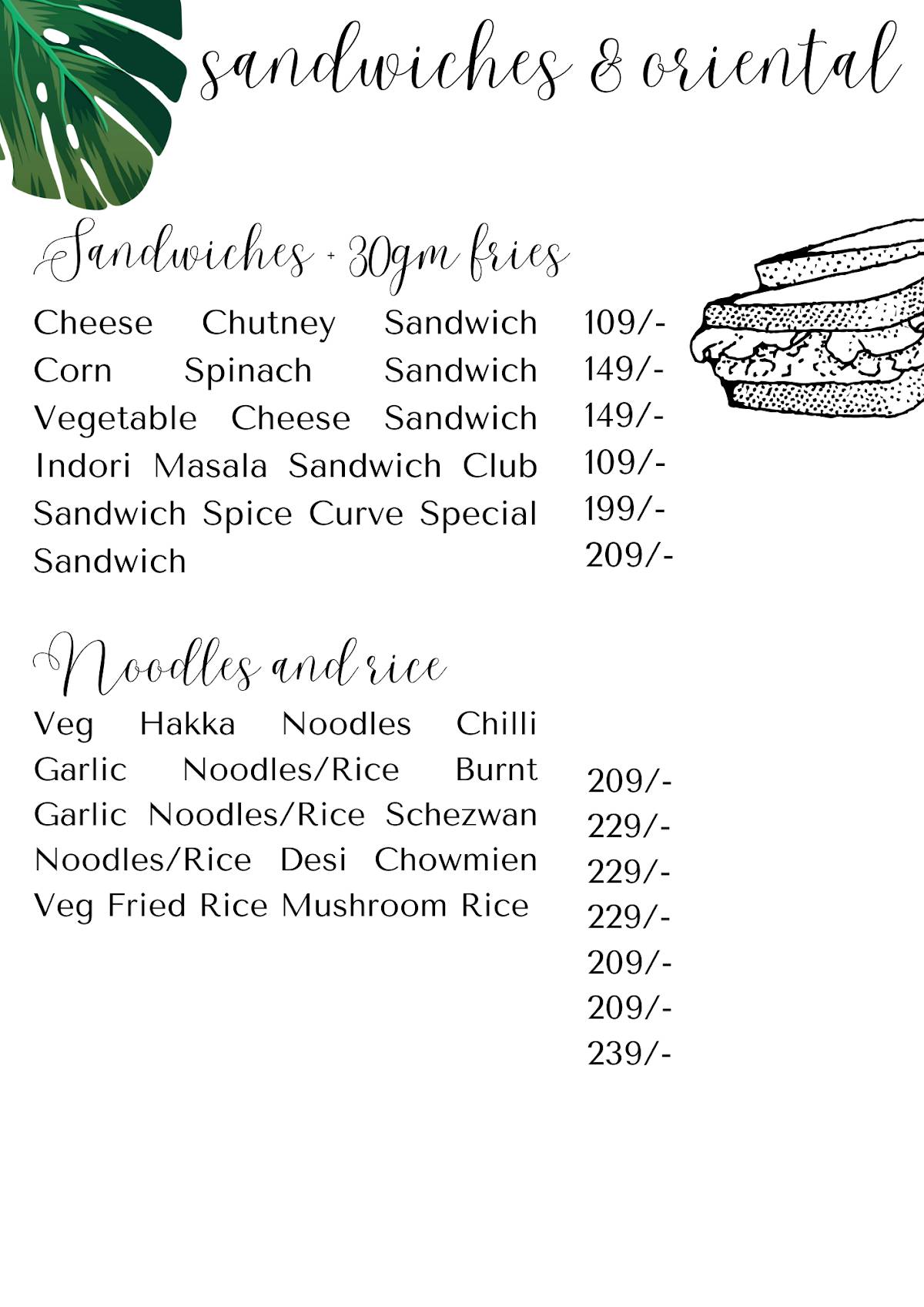 sandwiches & oriental

Sandwiches + 30gm fries

Cheese Chutney Sandwich Corn Spinach Sandwich Vegetable Cheese Sandwich Indori Masala Sandwich Club Sandwich Spice Curve Special Sandwich

109/-
149/-
149/-
109/-
199/-
209/-

Noodles and rice

Veg Hakka Noodles Chilli Garlic Noodles/Rice Burnt Garlic Noodles/Rice Schezwan Noodles/Rice Desi Chowmien Veg Fried Rice Mushroom Rice

209/-
229/-
229/-
229/-
209/-
209/-
239/-